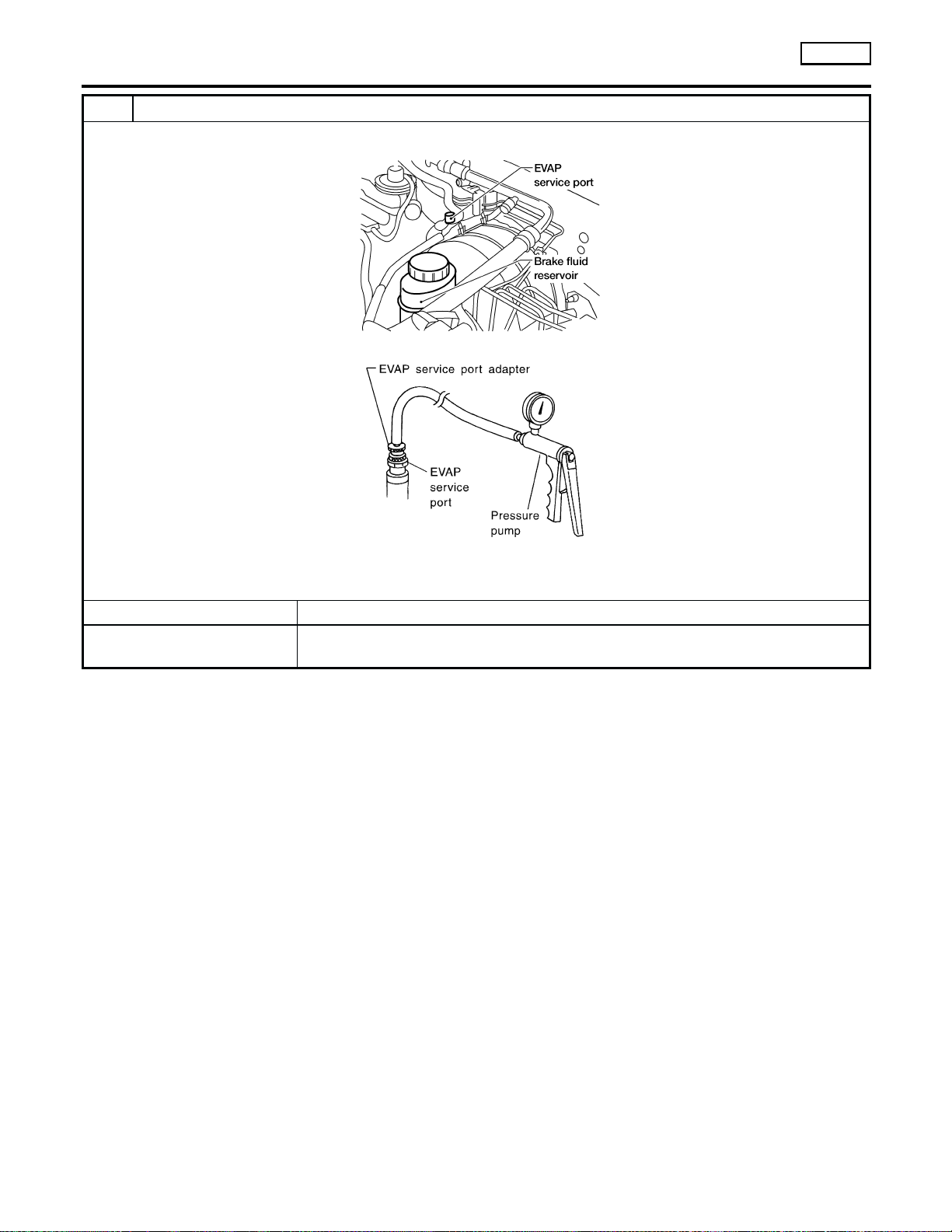 EVAP service port

Brake fluid reservoir

EVAP service port adapter

EVAP service port

Pressure pump